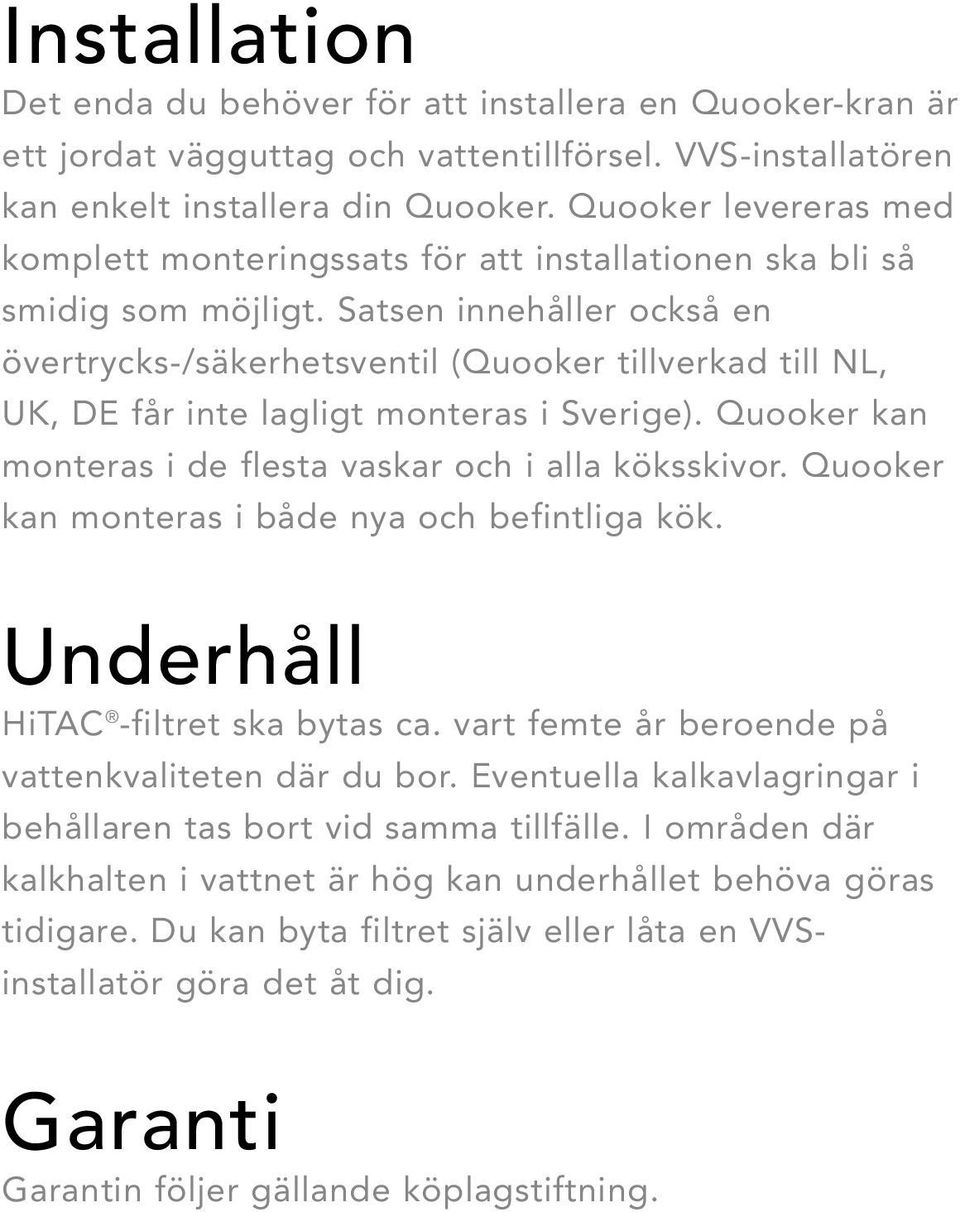 Installation

Det enda du behöver för att installera en Quooker-kran är ett jordat vägguttag och vattentillförsel. VVS-installatören kan enkelt installera din Quooker. Quooker levereras med komplett monteringssats för att installationen ska bli så smidig som möjligt. Satsen innehåller också en övertrycks-/säkerhetsventil (Quooker tillverkad till NL, UK, DE får inte lagligt monteras i Sverige). Quooker kan monteras i de flesta vaskar och i alla köksskivor. Quooker kan monteras i både nya och befintliga kök.

Underhåll

HiTAC®-filtret ska bytas ca. vart femte år beroende på vattenkvaliteten där du bor. Eventuella kalkavlagringar i behållaren tas bort vid samma tillfälle. I områden där kalkhalten i vattnet är hög kan underhållet behöva göras tidigare. Du kan byta filtret själv eller låta en VVS-installatör göra det åt dig.

Garanti

Garantin följer gällande köplagstiftning.